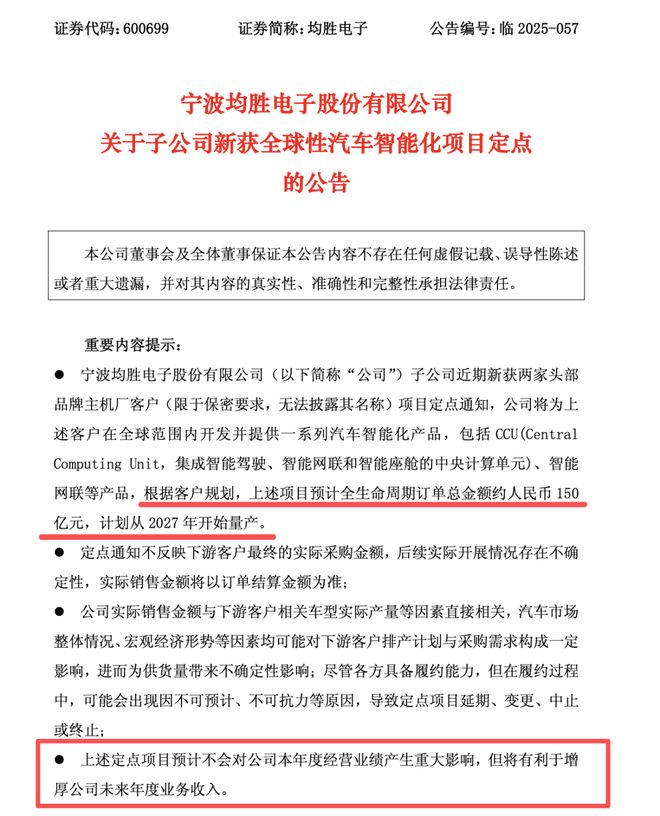 证券代码：600699　　证券简称：均胜电子　　公告编号：临 2025-057

宁波均胜电子股份有限公司
关于子公司新获全球性汽车智能化项目定点
的公告

本公司董事会及全体董事保证本公告内容不存在任何虚假记载、误导性陈述或者重大遗漏，并对其内容的真实性、准确性和完整性承担法律责任。

重要内容提示：

● 宁波均胜电子股份有限公司（以下简称“公司”）子公司近期新获两家头部品牌主机厂客户（限于保密要求，无法披露其名称）项目定点通知，公司将为上述客户在全球范围内开发并提供一系列汽车智能化产品，包括 CCU(Central Computing Unit，集成智能驾驶、智能网联和智能座舱的中央计算单元)、智能网联等产品，根据客户规划，上述项目预计全生命周期订单总金额约人民币 150 亿元，计划从 2027 年开始量产。

● 定点通知不反映下游客户最终的实际采购金额，后续实际开展情况存在不确定性，实际销售金额将以订单结算金额为准；

● 公司实际销售金额与下游客户相关车型实际产量等因素直接相关，汽车市场整体情况、宏观经济形势等因素均可能对下游客户排产计划与采购需求构成一定影响，进而为供货量带来不确定性影响；尽管各方具备履约能力，但在履约过程中，可能会出现因不可预计、不可抗力等原因，导致定点项目延期、变更、中止或终止；

● 上述定点项目预计不会对公司本年度经营业绩产生重大影响，但将有利于增厚公司未来年度业务收入。